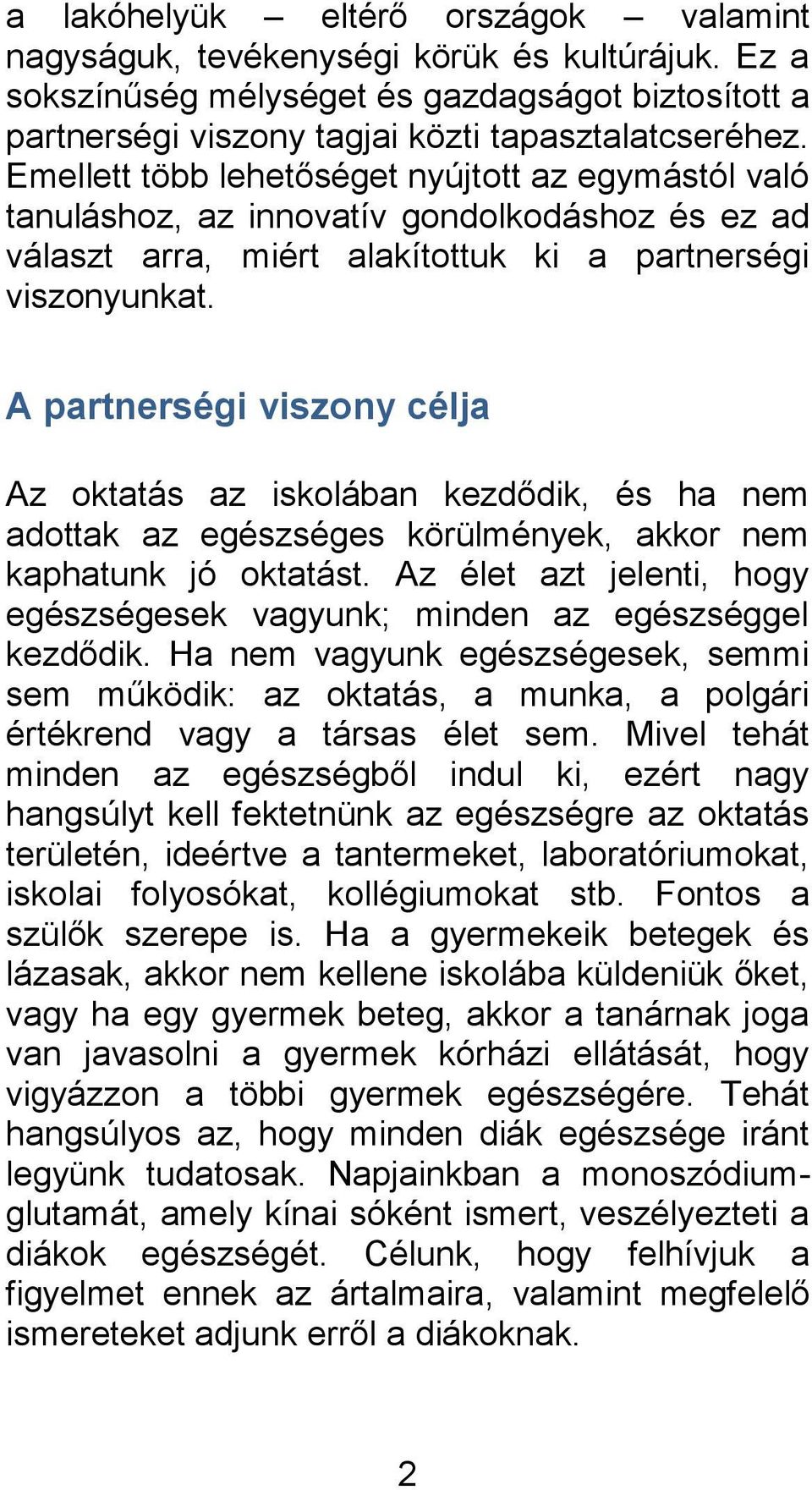 a lakóhelyük – eltérő országok – valamint nagyságuk, tevékenységi körük és kultúrájuk. Ez a sokszínűség mélységet és gazdagságot biztosított a partnerségi viszony tagjai közti tapasztalatcseréhez. Emellett több lehetőséget nyújtott az egymástól való tanuláshoz, az innovatív gondolkodáshoz és ez ad választ arra, miért alakítottuk ki a partnerségi viszonyunkat.

A partnerségi viszony célja

Az oktatás az iskolában kezdődik, és ha nem adottak az egészséges körülmények, akkor nem kaphatunk jó oktatást. Az élet azt jelenti, hogy egészségesek vagyunk; minden az egészséggel kezdődik. Ha nem vagyunk egészségesek, semmi sem működik: az oktatás, a munka, a polgári értékrend vagy a társas élet sem. Mivel tehát minden az egészségből indul ki, ezért nagy hangsúlyt kell fektetnünk az egészségre az oktatás területén, ideértve a tantermeket, laboratóriumokat, iskolai folyosókat, kollégiumokat stb. Fontos a szülők szerepe is. Ha a gyermekeik betegek és lázasak, akkor nem kellene iskolába küldeniük őket, vagy ha egy gyermek beteg, akkor a tanárnak joga van javasolni a gyermek kórházi ellátását, hogy vigyázzon a többi gyermek egészségére. Tehát hangsúlyos az, hogy minden diák egészsége iránt legyünk tudatosak. Napjainkban a monoszódium-glutamát, amely kínai sóként ismert, veszélyezteti a diákok egészségét. Célunk, hogy felhívjuk a figyelmet ennek az ártalmaira, valamint megfelelő ismereteket adjunk erről a diákoknak.

2